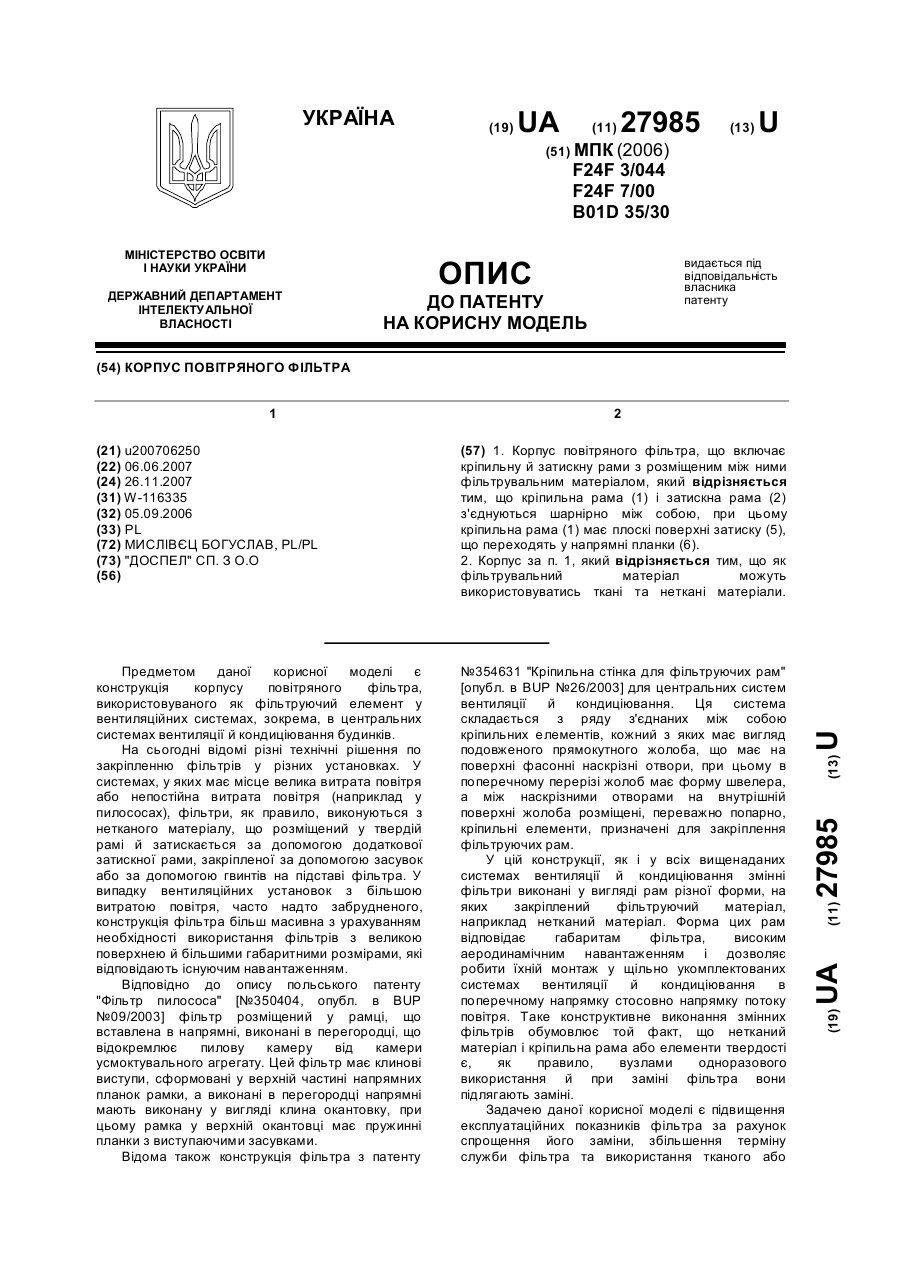 УКРАЇНА

(19) UA (11) 27985 (13) U

(51) МПК (2006)
F24F 3/044
F24F 7/00
B01D 35/30

МІНІСТЕРСТВО ОСВІТИ І НАУКИ УКРАЇНИ

ДЕРЖАВНИЙ ДЕПАРТАМЕНТ ІНТЕЛЕКТУАЛЬНОЇ ВЛАСНОСТІ

ОПИС
ДО ПАТЕНТУ
НА КОРИСНУ МОДЕЛЬ

видається під відповідальність власника патенту

(54) КОРПУС ПОВІТРЯНОГО ФІЛЬТРА

1

(21) u200706250
(22) 06.06.2007
(24) 26.11.2007
(31) W-116335
(32) 05.09.2006
(33) PL
(72) МИСЛІВЄЦ БОГУСЛАВ, PL/PL
(73) "ДОСПЕЛ" СП. З О.О
(56)

2

(57) 1. Корпус повітряного фільтра, що включає кріпильну й затискну рами з розміщеним між ними фільтрувальним матеріалом, який відрізняється тим, що кріпильна рама (1) і затискна рама (2) з'єднуються шарнірно між собою, при цьому кріпильна рама (1) має плоскі поверхні затиску (5), що переходять у напрямні планки (6).
2. Корпус за п. 1, який відрізняється тим, що як фільтрувальний матеріал можуть використовуватись ткані та неткані матеріали.

Предметом даної корисної моделі є конструкція корпусу повітряного фільтра, використовуваного як фільтруючий елемент у вентиляційних системах, зокрема, в центральних системах вентиляції й кондиціювання будинків.

На сьогодні відомі різні технічні рішення по закріпленню фільтрів у різних установках. У системах, у яких має місце велика витрата повітря або непостійна витрата повітря (наприклад у пилососах), фільтри, як правило, виконуються з нетканого матеріалу, що розміщений у твердій рамі й затискається за допомогою додаткової затискної рами, закріпленої за допомогою засувок або за допомогою гвинтів на підставі фільтра. У випадку вентиляційних установок з більшою витратою повітря, часто надто забрудненого, конструкція фільтра більш масивна з урахуванням необхідності використання фільтрів з великою поверхнею й більшими габаритними розмірами, які відповідають існуючим навантаженням.

Відповідно до опису польського патенту "Фільтр пилососа" [№350404, опубл. в BUP №09/2003] фільтр розміщений у рамці, що вставлена в напрямні, виконані в перегородці, що відокремлює пилову камеру від камери усмоктувального агрегату. Цей фільтр має клинові виступи, сформовані у верхній частині напрямних планок рамки, а виконані в перегородці напрямні мають виконану у вигляді клина окантовку, при цьому рамка у верхній окантовці має пружинні планки з виступаючими засувками.

Відома також конструкція фільтра з патенту №354631 "Кріпильна стінка для фільтруючих рам" [опубл. в BUP №26/2003] для центральних систем вентиляції й кондиціювання. Ця система складається з ряду з'єднаних між собою кріпильних елементів, кожний з яких має вигляд подовженого прямокутного жолоба, що має на поверхні фасонні наскрізні отвори, при цьому в поперечному перерізі жолоб має форму швелера, а між наскрізними отворами на внутрішній поверхні жолоба розміщені, переважно попарно, кріпильні елементи, призначені для закріплення фільтруючих рам.

У цій конструкції, як і у всіх вищенаданих системах вентиляції й кондиціювання змінні фільтри виконані у вигляді рам різної форми, на яких закріплений фільтруючий матеріал, наприклад нетканий матеріал. Форма цих рам відповідає габаритам фільтра, високим аеродинамічним навантаженням і дозволяє робити їхній монтаж у щільно укомплектованих системах вентиляції й кондиціювання в поперечному напрямку стосовно напрямку потоку повітря. Таке конструктивне виконання змінних фільтрів обумовлює той факт, що нетканий матеріал і кріпильна рама або елементи твердості є, як правило, вузлами одноразового використання й при заміні фільтра вони підлягають заміні.

Задачею даної корисної моделі є підвищення експлуатаційних показників фільтра за рахунок спрощення його заміни, збільшення терміну служби фільтра та використання тканого або

(19) UA (11) 27985 (13) U